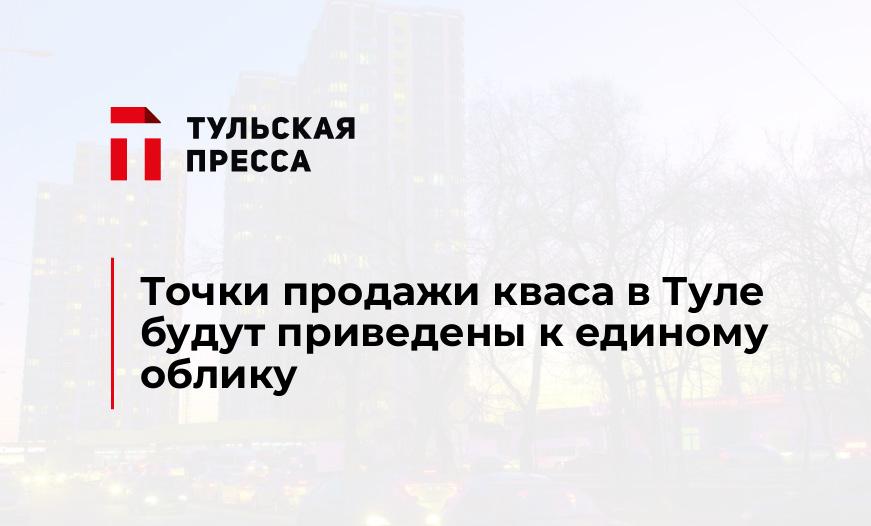 ТУЛЬСКАЯ ПРЕССА

Точки продажи кваса в Туле будут приведены к единому облику